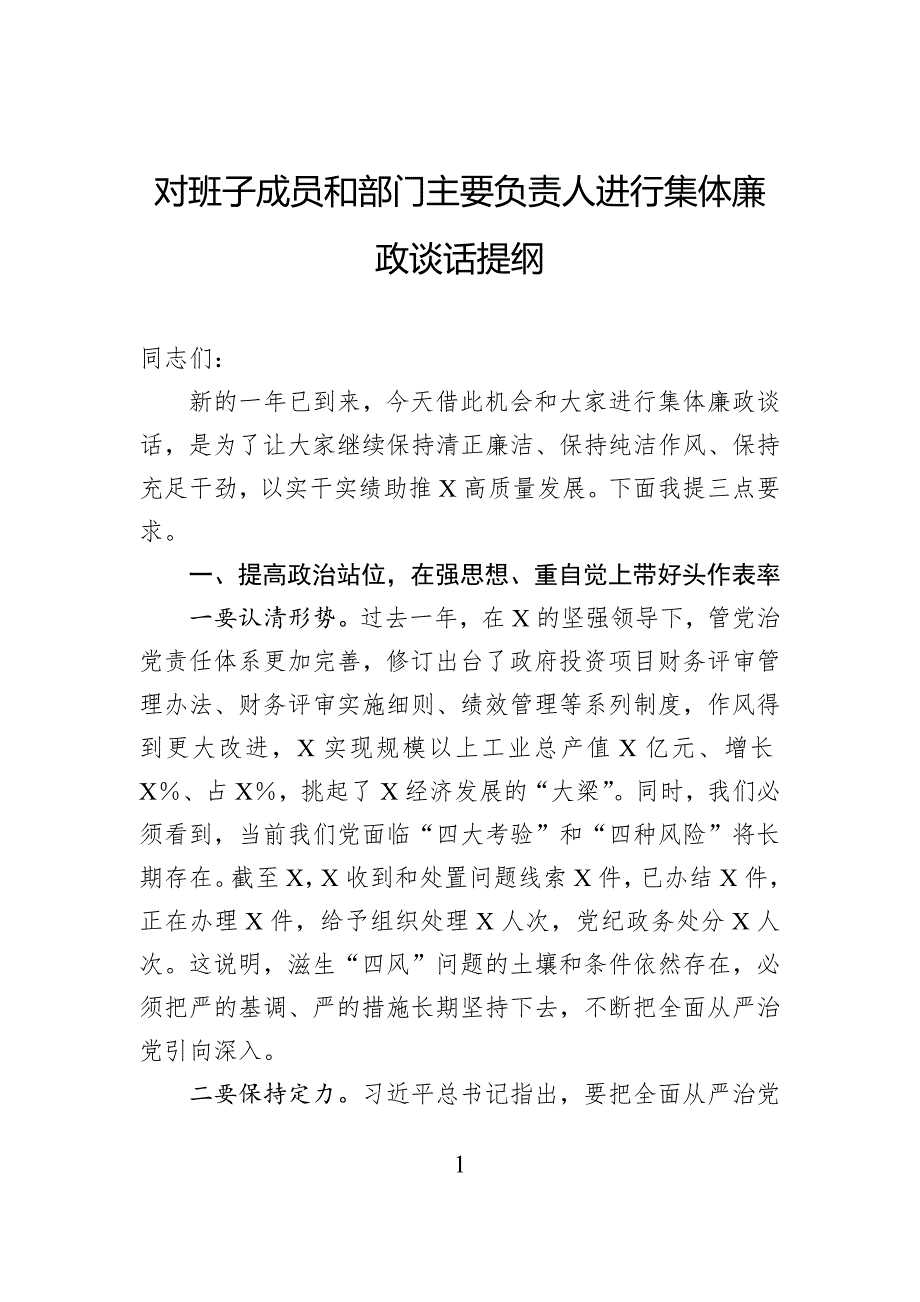 对班子成员和部门主要负责人进行集体廉政谈话提纲

同志们：

新的一年已到来，今天借此机会和大家进行集体廉政谈话，是为了让大家继续保持清正廉洁、保持纯洁作风、保持充足干劲，以实干实绩助推X高质量发展。下面我提三点要求。

一、提高政治站位，在强思想、重自觉上带好头作表率

一要认清形势。过去一年，在X的坚强领导下，管党治党责任体系更加完善，修订出台了政府投资项目财务评审管理办法、财务评审实施细则、绩效管理等系列制度，作风得到更大改进，X实现规模以上工业总产值X亿元、增长X%、占X%，挑起了X经济发展的“大梁”。同时，我们必须看到，当前我们党面临“四大考验”和“四种风险”将长期存在。截至X，X收到和处置问题线索X件，已办结X件，正在办理X件，给予组织处理X人次，党纪政务处分X人次。这说明，滋生“四风”问题的土壤和条件依然存在，必须把严的基调、严的措施长期坚持下去，不断把全面从严治党引向深入。

二要保持定力。习近平总书记指出，要把全面从严治党

1